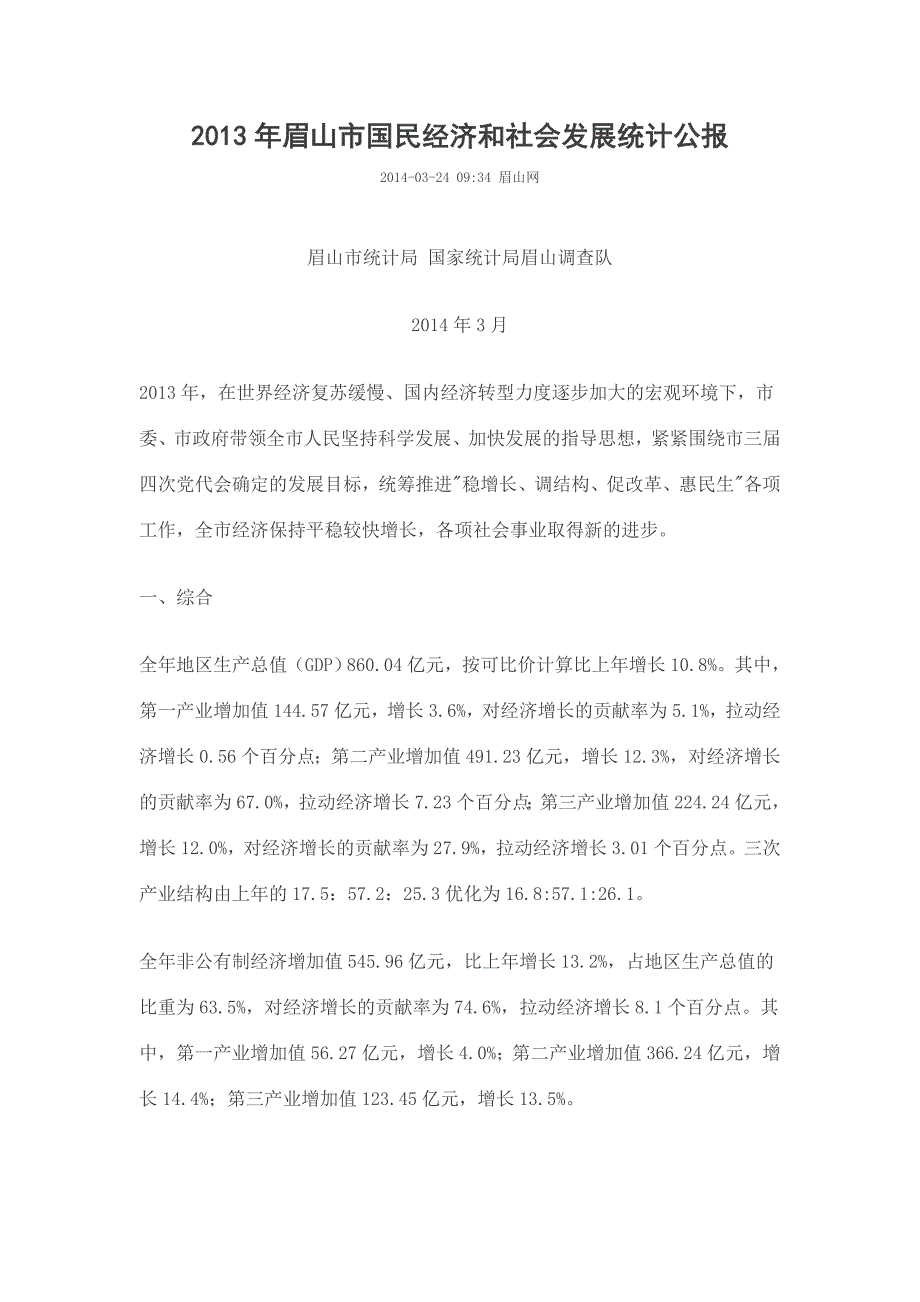 2013年眉山市国民经济和社会发展统计公报

2014-03-24 09:34 眉山网

眉山市统计局 国家统计局眉山调查队

2014年3月

2013年，在世界经济复苏缓慢、国内经济转型力度逐步加大的宏观环境下，市委、市政府带领全市人民坚持科学发展、加快发展的指导思想，紧紧围绕市三届四次党代会确定的发展目标，统筹推进"稳增长、调结构、促改革、惠民生"各项工作，全市经济保持平稳较快增长，各项社会事业取得新的进步。

一、综合

全年地区生产总值（GDP）860.04亿元，按可比价计算比上年增长10.8%。其中，第一产业增加值144.57亿元，增长3.6%，对经济增长的贡献率为5.1%，拉动经济增长0.56个百分点；第二产业增加值491.23亿元，增长12.3%，对经济增长的贡献率为67.0%，拉动经济增长7.23个百分点;第三产业增加值224.24亿元，增长12.0%，对经济增长的贡献率为27.9%，拉动经济增长3.01个百分点。三次产业结构由上年的17.5：57.2：25.3优化为16.8:57.1:26.1。

全年非公有制经济增加值545.96亿元，比上年增长13.2%，占地区生产总值的比重为63.5%，对经济增长的贡献率为74.6%，拉动经济增长8.1个百分点。其中，第一产业增加值56.27亿元，增长4.0%；第二产业增加值366.24亿元，增长14.4%；第三产业增加值123.45亿元，增长13.5%。